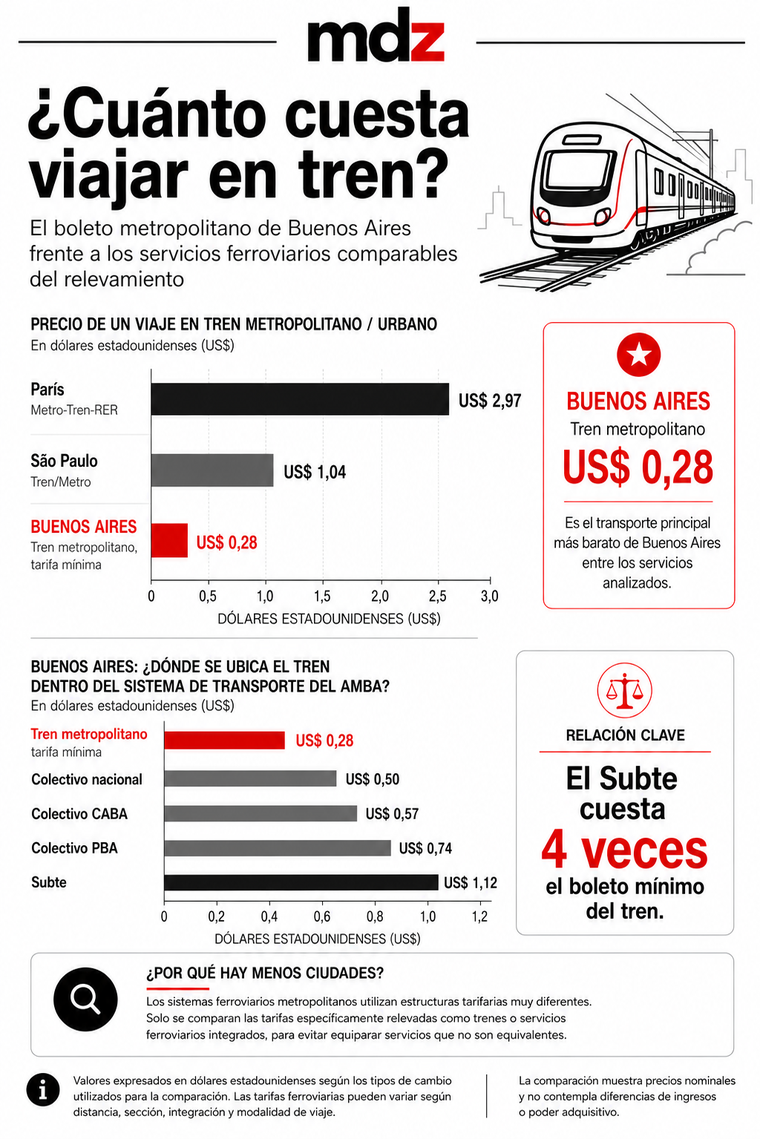 mdz

¿Cuánto cuesta viajar en tren?

El boleto metropolitano de Buenos Aires frente a los servicios ferroviarios comparables del relevamiento

PRECIO DE UN VIAJE EN TREN METROPOLITANO / URBANO
En dólares estadounidenses (US$)

París
Metro-Tren-RER
US$ 2,97

São Paulo
Tren/Metro
US$ 1,04

BUENOS AIRES
Tren metropolitano, tarifa mínima
US$ 0,28

0 0,5 1,0 1,5 2,0 2,5 3,0
DÓLARES ESTADOUNIDENSES (US$)

BUENOS AIRES
Tren metropolitano
US$ 0,28
Es el transporte principal más barato de Buenos Aires entre los servicios analizados.

BUENOS AIRES: ¿DÓNDE SE UBICA EL TREN DENTRO DEL SISTEMA DE TRANSPORTE DEL AMBA?
En dólares estadounidenses (US$)

Tren metropolitano
tarifa mínima
US$ 0,28

Colectivo nacional
US$ 0,50

Colectivo CABA
US$ 0,57

Colectivo PBA
US$ 0,74

Subte
US$ 1,12

0 0,2 0,4 0,6 0,8 1,0 1,2
DÓLARES ESTADOUNIDENSES (US$)

RELACIÓN CLAVE
El Subte cuesta 4 veces el boleto mínimo del tren.

¿POR QUÉ HAY MENOS CIUDADES?
Los sistemas ferroviarios metropolitanos utilizan estructuras tarifarias muy diferentes. Solo se comparan las tarifas específicamente relevadas como trenes o servicios ferroviarios integrados, para evitar equiparar servicios que no son equivalentes.

Valores expresados en dólares estadounidenses según los tipos de cambio utilizados para la comparación. Las tarifas ferroviarias pueden variar según distancia, sección, integración y modalidad de viaje.

La comparación muestra precios nominales y no contempla diferencias de ingresos o poder adquisitivo.